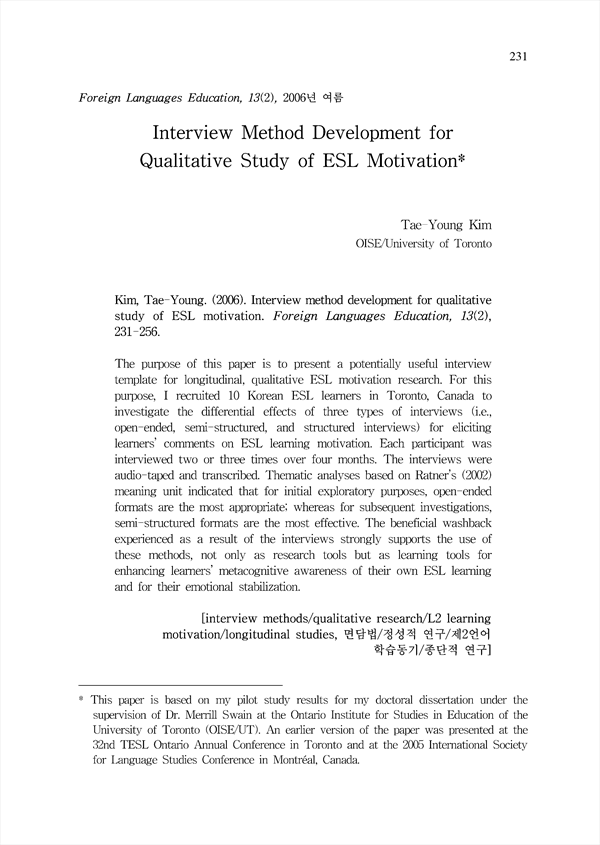 231

Foreign Languages Education, 13(2), 2006년 여름

Interview Method Development for Qualitative Study of ESL Motivation*

Tae-Young Kim
OISE/University of Toronto

Kim, Tae-Young. (2006). Interview method development for qualitative study of ESL motivation. Foreign Languages Education, 13(2), 231-256.

The purpose of this paper is to present a potentially useful interview template for longitudinal, qualitative ESL motivation research. For this purpose, I recruited 10 Korean ESL learners in Toronto, Canada to investigate the differential effects of three types of interviews (i.e., open-ended, semi-structured, and structured interviews) for eliciting learners' comments on ESL learning motivation. Each participant was interviewed two or three times over four months. The interviews were audio-taped and transcribed. Thematic analyses based on Ratner's (2002) meaning unit indicated that for initial exploratory purposes, open-ended formats are the most appropriate; whereas for subsequent investigations, semi-structured formats are the most effective. The beneficial washback experienced as a result of the interviews strongly supports the use of these methods, not only as research tools but as learning tools for enhancing learners' metacognitive awareness of their own ESL learning and for their emotional stabilization.

[interview methods/qualitative research/L2 learning motivation/longitudinal studies, 면담법/정성적 연구/제2언어 학습동기/종단적 연구]

* This paper is based on my pilot study results for my doctoral dissertation under the supervision of Dr. Merrill Swain at the Ontario Institute for Studies in Education of the University of Toronto (OISE/UT). An earlier version of the paper was presented at the 32nd TESL Ontario Annual Conference in Toronto and at the 2005 International Society for Language Studies Conference in Montréal, Canada.